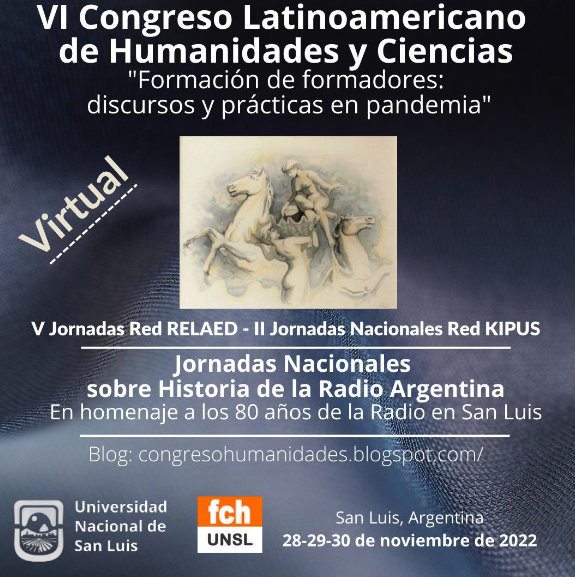 VI Congreso Latinoamericano de Humanidades y Ciencias
"Formación de formadores: discursos y prácticas en pandemia"

Virtual

V Jornadas Red RELAED - II Jornadas Nacionales Red KIPUS

Jornadas Nacionales sobre Historia de la Radio Argentina
En homenaje a los 80 años de la Radio en San Luis

Blog: congresohumanidades.blogspot.com/

Universidad Nacional de San Luis

fch UNSL

San Luis, Argentina
28-29-30 de noviembre de 2022